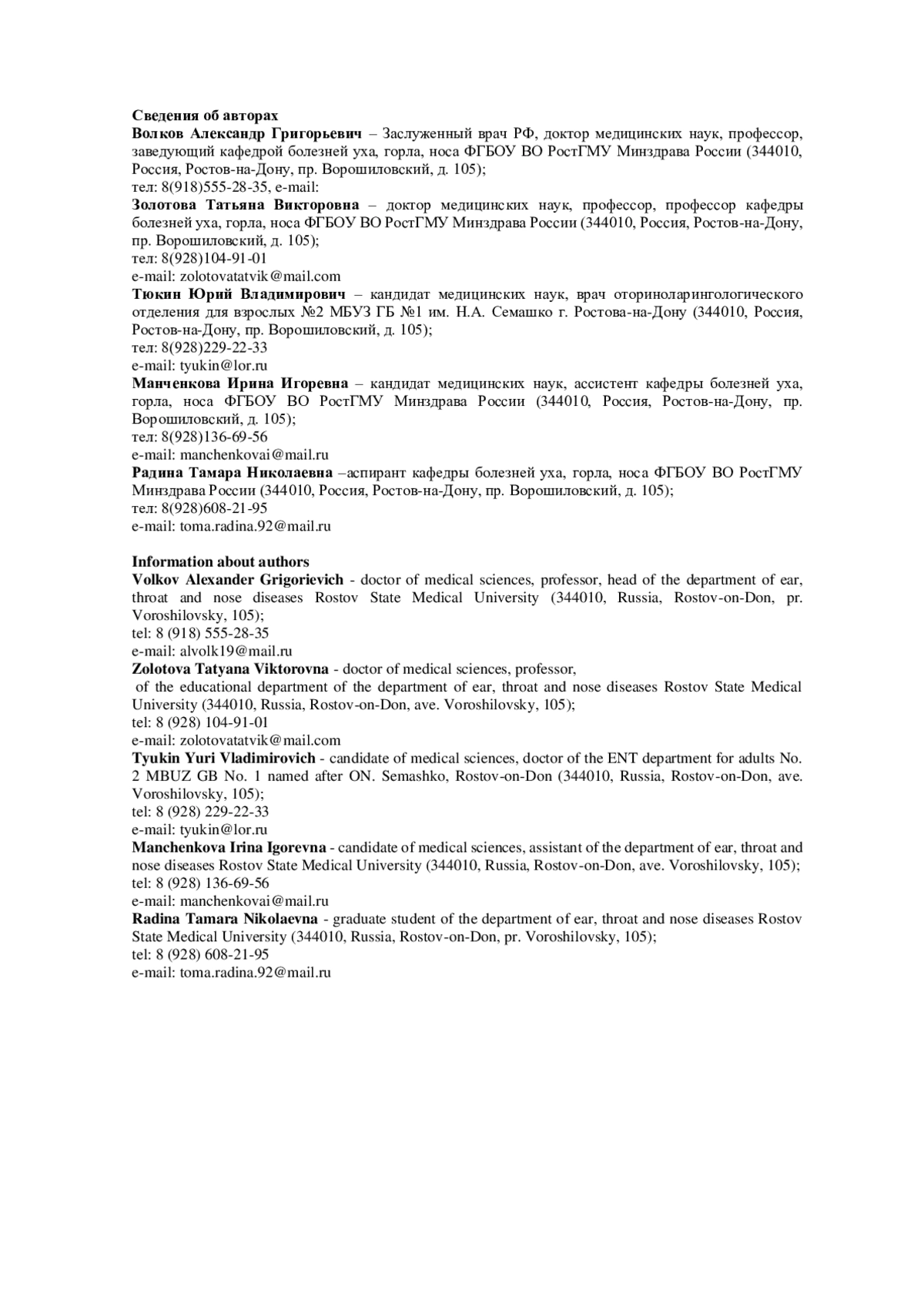 Сведения об авторах
Волков Александр Григорьевич – Заслуженный врач РФ, доктор медицинских наук, профессор, заведующий кафедрой болезней уха, горла, носа ФГБОУ ВО РостГМУ Минздрава России (344010, Россия, Ростов-на-Дону, пр. Ворошиловский, д. 105);
тел: 8(918)555-28-35, e-mail:
Золотова Татьяна Викторовна – доктор медицинских наук, профессор, профессор кафедры болезней уха, горла, носа ФГБОУ ВО РостГМУ Минздрава России (344010, Россия, Ростов-на-Дону, пр. Ворошиловский, д. 105);
тел: 8(928)104-91-01
e-mail: zolotovatatvik@mail.com
Тюкин Юрий Владимирович – кандидат медицинских наук, врач оториноларингологического отделения для взрослых №2 МБУЗ ГБ №1 им. Н.А. Семашко г. Ростова-на-Дону (344010, Россия, Ростов-на-Дону, пр. Ворошиловский, д. 105);
тел: 8(928)229-22-33
e-mail: tyukin@lor.ru
Манченкова Ирина Игоревна – кандидат медицинских наук, ассистент кафедры болезней уха, горла, носа ФГБОУ ВО РостГМУ Минздрава России (344010, Россия, Ростов-на-Дону, пр. Ворошиловский, д. 105);
тел: 8(928)136-69-56
e-mail: manchenkovai@mail.ru
Радина Тамара Николаевна –аспирант кафедры болезней уха, горла, носа ФГБОУ ВО РостГМУ Минздрава России (344010, Россия, Ростов-на-Дону, пр. Ворошиловский, д. 105);
тел: 8(928)608-21-95
e-mail: toma.radina.92@mail.ru

Information about authors
Volkov Alexander Grigorievich - doctor of medical sciences, professor, head of the department of ear, throat and nose diseases Rostov State Medical University (344010, Russia, Rostov-on-Don, pr. Voroshilovsky, 105);
tel: 8 (918) 555-28-35
e-mail: alvolk19@mail.ru
Zolotova Tatyana Viktorovna - doctor of medical sciences, professor,
of the educational department of the department of ear, throat and nose diseases Rostov State Medical University (344010, Russia, Rostov-on-Don, ave. Voroshilovsky, 105);
tel: 8 (928) 104-91-01
e-mail: zolotovatatvik@mail.com
Tyukin Yuri Vladimirovich - candidate of medical sciences, doctor of the ENT department for adults No. 2 MBUZ GB No. 1 named after ON. Semashko, Rostov-on-Don (344010, Russia, Rostov-on-Don, ave. Voroshilovsky, 105);
tel: 8 (928) 229-22-33
e-mail: tyukin@lor.ru
Manchenkova Irina Igorevna - candidate of medical sciences, assistant of the department of ear, throat and nose diseases Rostov State Medical University (344010, Russia, Rostov-on-Don, ave. Voroshilovsky, 105);
tel: 8 (928) 136-69-56
e-mail: manchenkovai@mail.ru
Radina Tamara Nikolaevna - graduate student of the department of ear, throat and nose diseases Rostov State Medical University (344010, Russia, Rostov-on-Don, pr. Voroshilovsky, 105);
tel: 8 (928) 608-21-95
e-mail: toma.radina.92@mail.ru